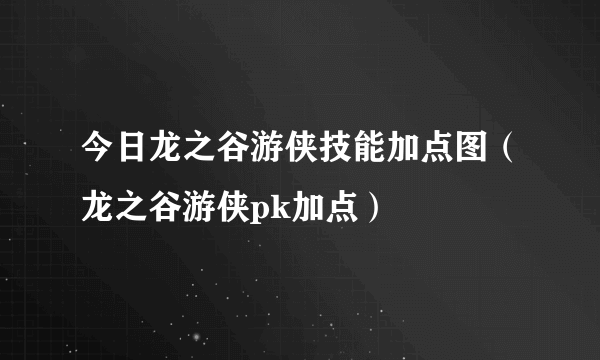 今日龙之谷游侠技能加点图（龙之谷游侠pk加点）